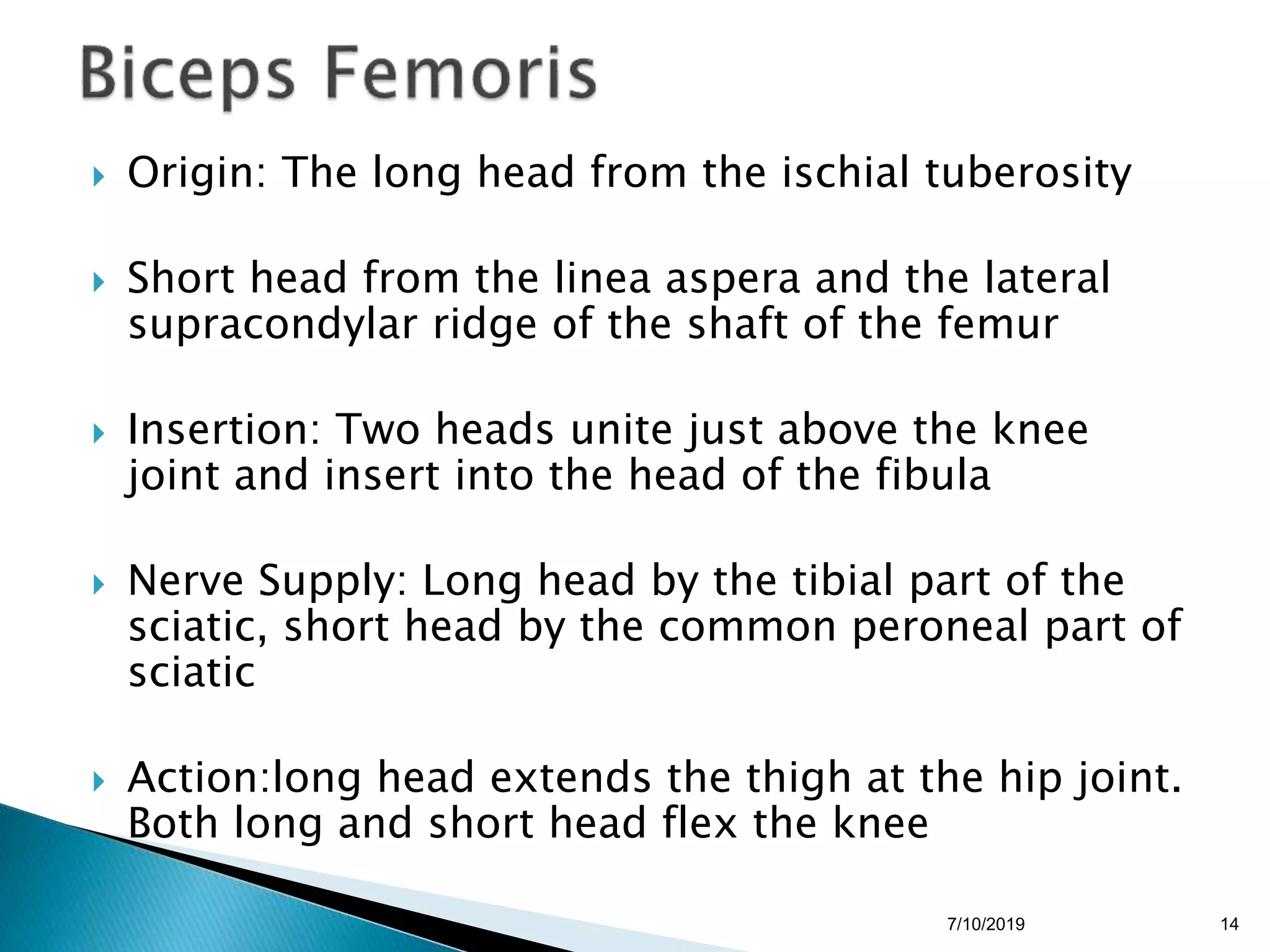 Biceps Femoris

Origin: The long head from the ischial tuberosity

Short head from the linea aspera and the lateral supracondylar ridge of the shaft of the femur

Insertion: Two heads unite just above the knee joint and insert into the head of the fibula

Nerve Supply: Long head by the tibial part of the sciatic, short head by the common peroneal part of sciatic

Action:long head extends the thigh at the hip joint. Both long and short head flex the knee

7/10/2019

14